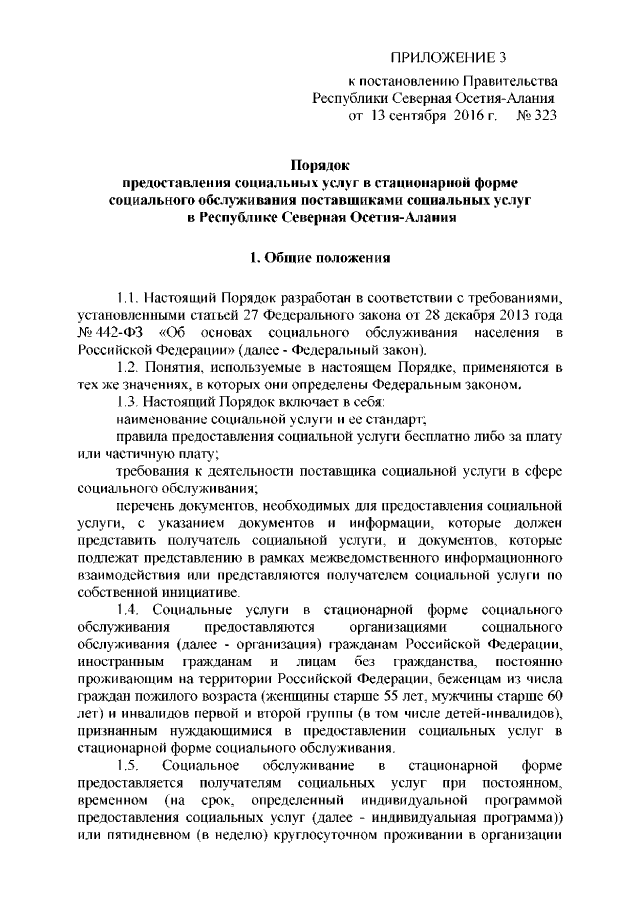 ПРИЛОЖЕНИЕ 3

к постановлению Правительства Республики Северная Осетия-Алания от 13 сентября 2016 г. № 323

Порядок
предоставления социальных услуг в стационарной форме социального обслуживания поставщиками социальных услуг в Республике Северная Осетия-Алания

1. Общие положения

1.1. Настоящий Порядок разработан в соответствии с требованиями, установленными статьей 27 Федерального закона от 28 декабря 2013 года № 442-ФЗ «Об основах социального обслуживания населения в Российской Федерации» (далее - Федеральный закон).

1.2. Понятия, используемые в настоящем Порядке, применяются в тех же значениях, в которых они определены Федеральным законом.

1.3. Настоящий Порядок включает в себя:

наименование социальной услуги и ее стандарт;

правила предоставления социальной услуги бесплатно либо за плату или частичную плату;

требования к деятельности поставщика социальной услуги в сфере социального обслуживания;

перечень документов, необходимых для предоставления социальной услуги, с указанием документов и информации, которые должен представить получатель социальной услуги, и документов, которые подлежат представлению в рамках межведомственного информационного взаимодействия или представляются получателем социальной услуги по собственной инициативе.

1.4. Социальные услуги в стационарной форме социального обслуживания предоставляются организациями социального обслуживания (далее - организация) гражданам Российской Федерации, иностранным гражданам и лицам без гражданства, постоянно проживающим на территории Российской Федерации, беженцам из числа граждан пожилого возраста (женщины старше 55 лет, мужчины старше 60 лет) и инвалидов первой и второй группы (в том числе детей-инвалидов), признанным нуждающимися в предоставлении социальных услуг в стационарной форме социального обслуживания.

1.5. Социальное обслуживание в стационарной форме предоставляется получателям социальных услуг при постоянном, временном (на срок, определенный индивидуальной программой предоставления социальных услуг (далее - индивидуальная программа)) или пятидневном (в неделю) круглосуточном проживании в организации